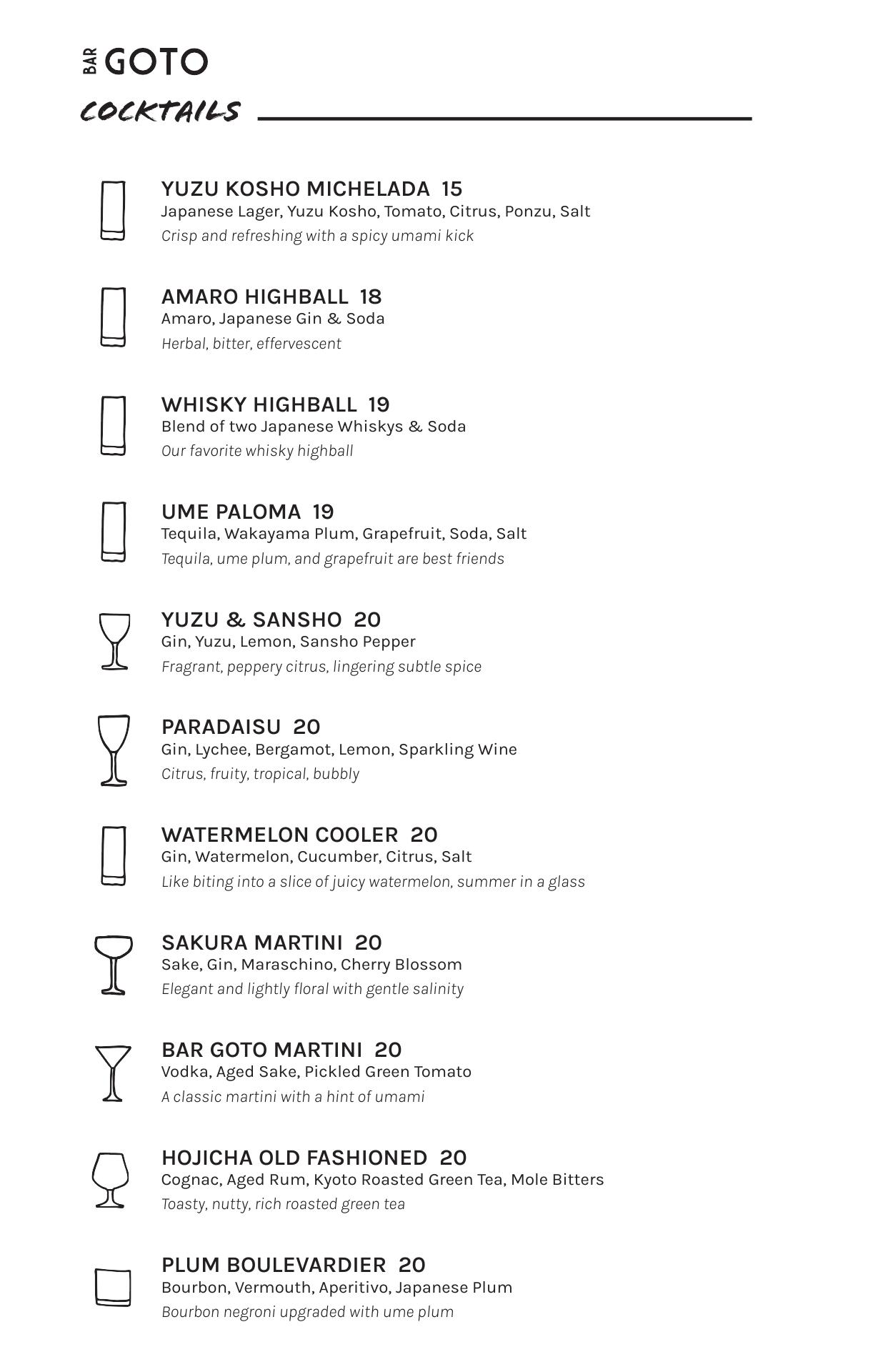 BAR GOTO

COCKTAILS

YUZU KOSHO MICHELADA 15
Japanese Lager, Yuzu Kosho, Tomato, Citrus, Ponzu, Salt
Crisp and refreshing with a spicy umami kick

AMARO HIGHBALL 18
Amaro, Japanese Gin & Soda
Herbal, bitter, effervescent

WHISKY HIGHBALL 19
Blend of two Japanese Whiskys & Soda
Our favorite whisky highball

UME PALOMA 19
Tequila, Wakayama Plum, Grapefruit, Soda, Salt
Tequila, ume plum, and grapefruit are best friends

YUZU & SANSHO 20
Gin, Yuzu, Lemon, Sansho Pepper
Fragrant, peppery citrus, lingering subtle spice

PARADAISU 20
Gin, Lychee, Bergamot, Lemon, Sparkling Wine
Citrus, fruity, tropical, bubbly

WATERMELON COOLER 20
Gin, Watermelon, Cucumber, Citrus, Salt
Like biting into a slice of juicy watermelon, summer in a glass

SAKURA MARTINI 20
Sake, Gin, Maraschino, Cherry Blossom
Elegant and lightly floral with gentle salinity

BAR GOTO MARTINI 20
Vodka, Aged Sake, Pickled Green Tomato
A classic martini with a hint of umami

HOJICHA OLD FASHIONED 20
Cognac, Aged Rum, Kyoto Roasted Green Tea, Mole Bitters
Toasty, nutty, rich roasted green tea

PLUM BOULEVARDIER 20
Bourbon, Vermouth, Aperitivo, Japanese Plum
Bourbon negroni upgraded with ume plum